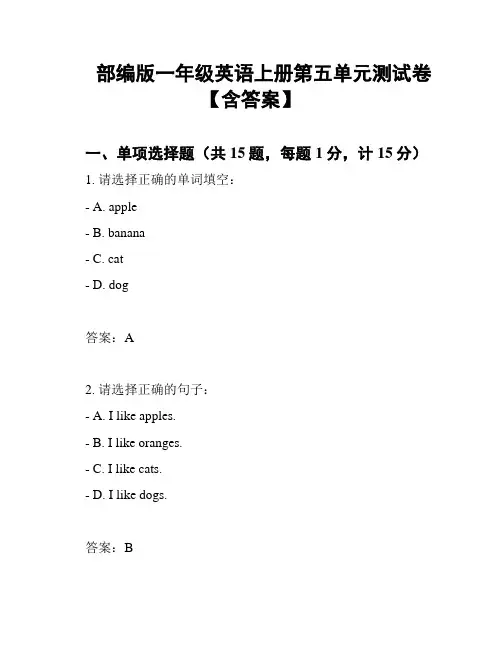 部编版一年级英语上册第五单元测试卷【含答案】

一、单项选择题（共 15 题，每题 1 分，计 15 分）

1. 请选择正确的单词填空：

- A. apple

- B. banana

- C. cat

- D. dog

答案：A

2. 请选择正确的句子：

- A. I like apples.

- B. I like oranges.

- C. I like cats.

- D. I like dogs.

答案：B